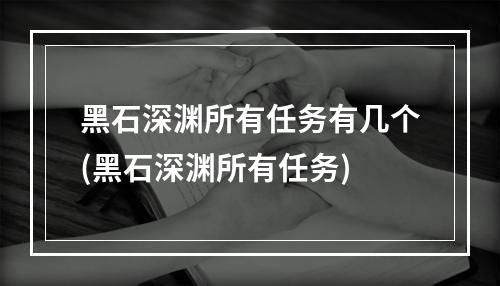 黑石深渊所有任务有几个(黑石深渊所有任务)